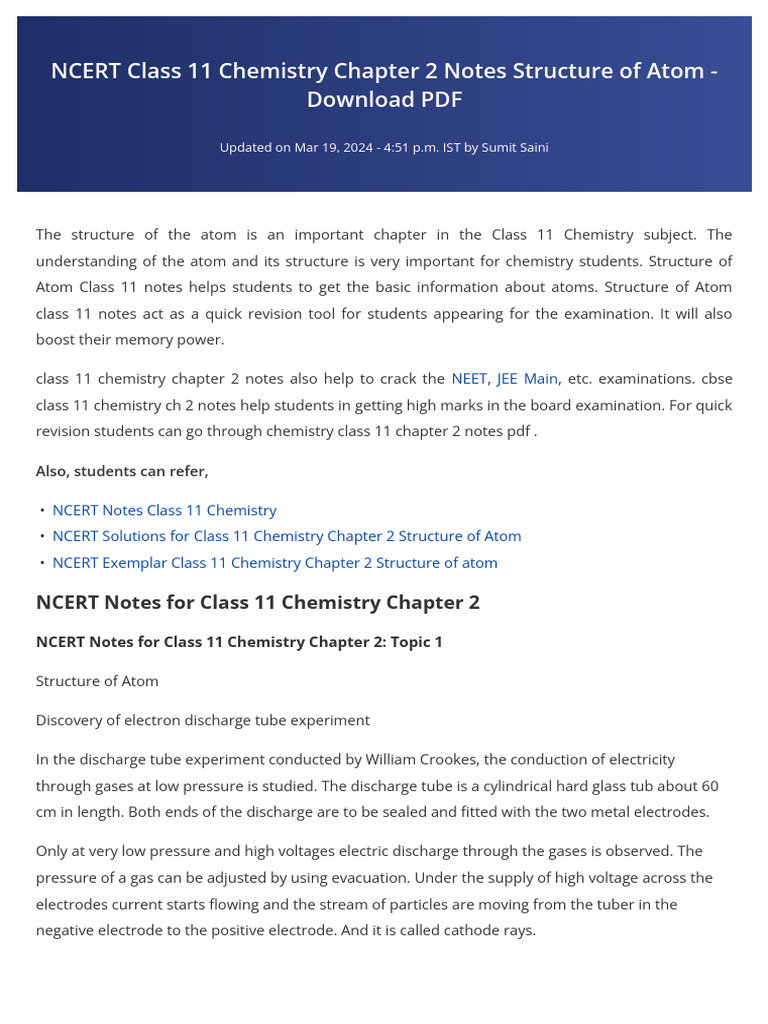 NCERT Class 11 Chemistry Chapter 2 Notes Structure of Atom - Download PDF

Updated on Mar 19, 2024 - 4:51 p.m. IST by Sumit Saini

The structure of the atom is an important chapter in the Class 11 Chemistry subject. The understanding of the atom and its structure is very important for chemistry students. Structure of Atom Class 11 notes helps students to get the basic information about atoms. Structure of Atom class 11 notes act as a quick revision tool for students appearing for the examination. It will also boost their memory power.

class 11 chemistry chapter 2 notes also help to crack the NEET, JEE Main, etc. examinations. cbse class 11 chemistry ch 2 notes help students in getting high marks in the board examination. For quick revision students can go through chemistry class 11 chapter 2 notes pdf .

Also, students can refer,

• NCERT Notes Class 11 Chemistry
• NCERT Solutions for Class 11 Chemistry Chapter 2 Structure of Atom
• NCERT Exemplar Class 11 Chemistry Chapter 2 Structure of atom

NCERT Notes for Class 11 Chemistry Chapter 2

NCERT Notes for Class 11 Chemistry Chapter 2: Topic 1

Structure of Atom

Discovery of electron discharge tube experiment

In the discharge tube experiment conducted by William Crookes, the conduction of electricity through gases at low pressure is studied. The discharge tube is a cylindrical hard glass tub about 60 cm in length. Both ends of the discharge are to be sealed and fitted with the two metal electrodes.

Only at very low pressure and high voltages electric discharge through the gases is observed. The pressure of a gas can be adjusted by using evacuation. Under the supply of high voltage across the electrodes current starts flowing and the stream of particles are moving from the tuber in the negative electrode to the positive electrode. And it is called cathode rays.